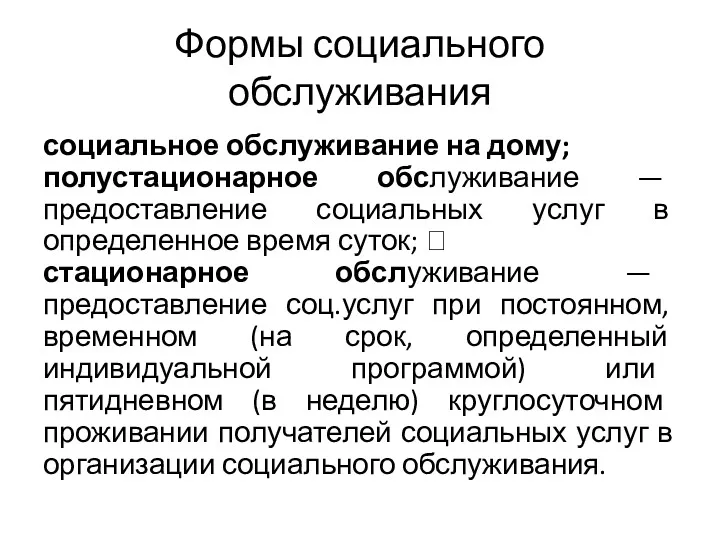 Формы социального обслуживания

социальное обслуживание на дому; полустационарное обслуживание — предоставление социальных услуг в определенное время суток; 
стационарное обслуживание — предоставление соц.услуг при постоянном, временном (на срок, определенный индивидуальной программой) или пятидневном (в неделю) круглосуточном проживании получателей социальных услуг в организации социального обслуживания.